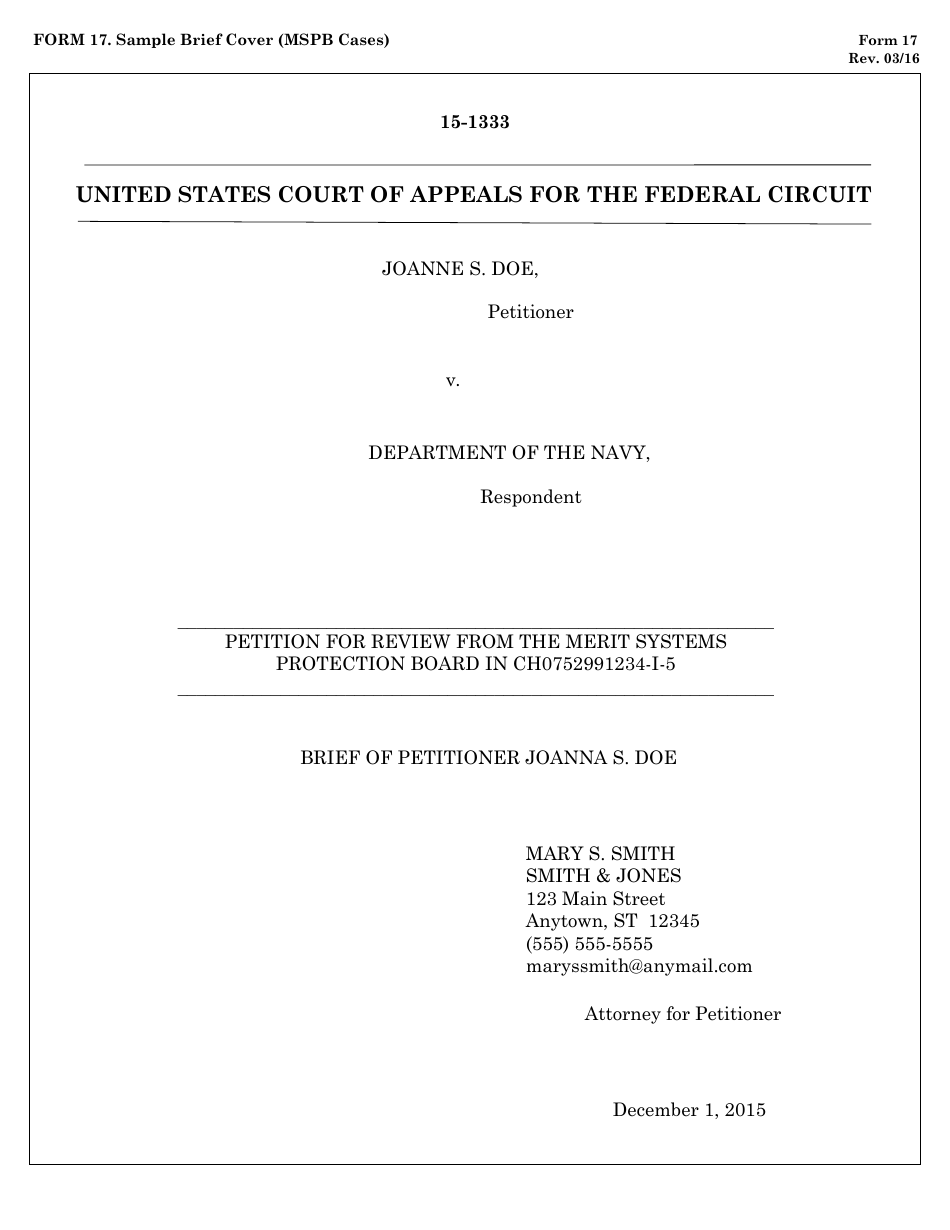 FORM 17. Sample Brief Cover (MSPB Cases)

Form 17
Rev. 03/16

15-1333

UNITED STATES COURT OF APPEALS FOR THE FEDERAL CIRCUIT

JOANNE S. DOE,

Petitioner

v.

DEPARTMENT OF THE NAVY,

Respondent

PETITION FOR REVIEW FROM THE MERIT SYSTEMS PROTECTION BOARD IN CH0752991234-I-5

BRIEF OF PETITIONER JOANNA S. DOE

MARY S. SMITH
SMITH & JONES
123 Main Street
Anytown, ST 12345
(555) 555-5555
maryssmith@anymail.com

Attorney for Petitioner

December 1, 2015